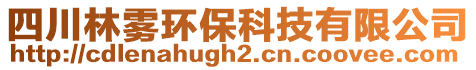 四川林雾环保科技有限公司
http://cdlenahugh2.cn.coovee.com